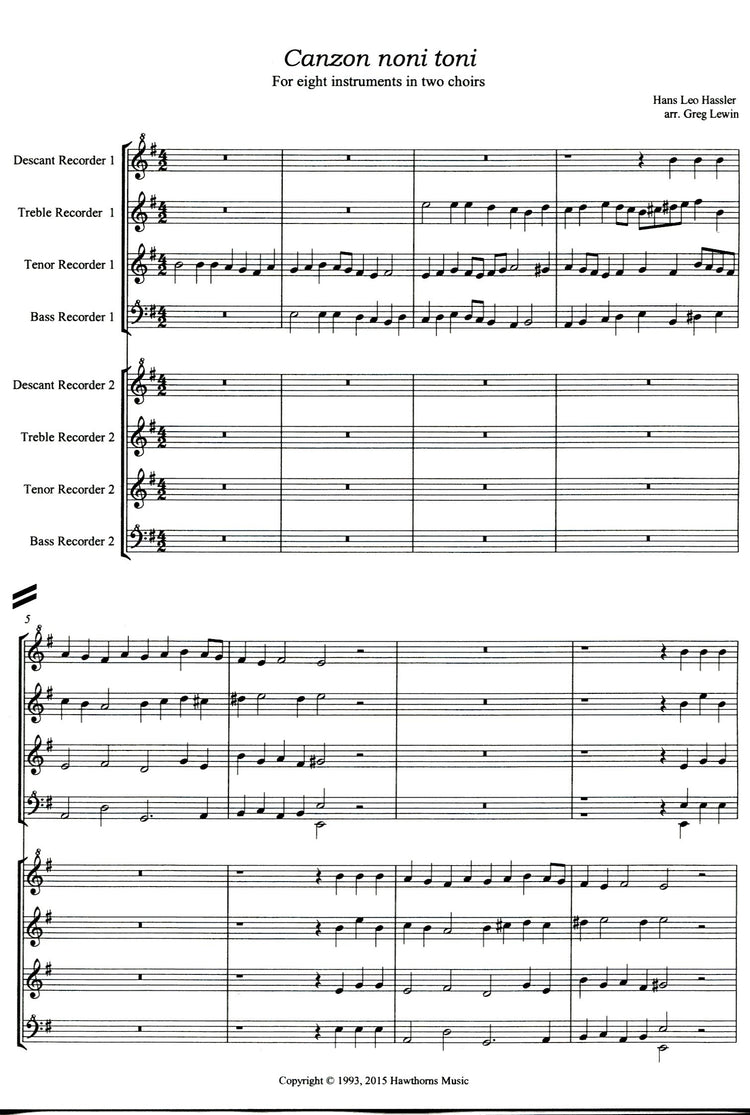 Canzon noni toni
For eight instruments in two choirs

Hans Leo Hassler
arr. Greg Lewin

Descant Recorder 1
Treble Recorder 1
Tenor Recorder 1
Bass Recorder 1
Descant Recorder 2
Treble Recorder 2
Tenor Recorder 2
Bass Recorder 2

5

Copyright © 1993, 2015 Hawthorns Music